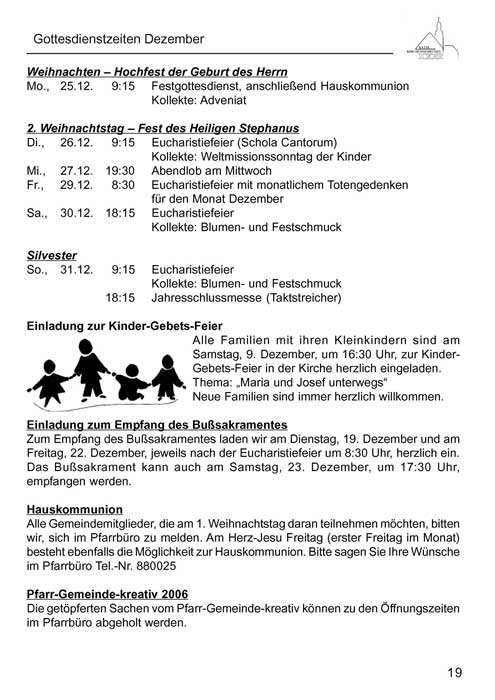 Gottesdienstzeiten Dezember

**Weihnachten – Hochfest der Geburt des Herrn**

| | | | |
|---|---|---|---|
| Mo., | 25.12. | 9:15 | Festgottesdienst, anschließend Hauskommunion |
| | | | Kollekte: Adveniat |

**2. Weihnachtstag – Fest des Heiligen Stephanus**

| | | | |
|---|---|---|---|
| Di., | 26.12. | 9:15 | Eucharistiefeier (Schola Cantorum) |
| | | | Kollekte: Weltmissionssonntag der Kinder |
| Mi., | 27.12. | 19:30 | Abendlob am Mittwoch |
| Fr., | 29.12. | 8:30 | Eucharistiefeier mit monatlichem Totengedenken für den Monat Dezember |
| Sa., | 30.12. | 18:15 | Eucharistiefeier |
| | | | Kollekte: Blumen- und Festschmuck |

**Silvester**

| | | | |
|---|---|---|---|
| So., | 31.12. | 9:15 | Eucharistiefeier |
| | | | Kollekte: Blumen- und Festschmuck |
| | | 18:15 | Jahresschlussmesse (Taktstreicher) |

**Einladung zur Kinder-Gebets-Feier**
Alle Familien mit ihren Kleinkindern sind am Samstag, 9. Dezember, um 16:30 Uhr, zur Kinder-Gebets-Feier in der Kirche herzlich eingeladen.
Thema: „Maria und Josef unterwegs“
Neue Familien sind immer herzlich willkommen.

**Einladung zum Empfang des Bußsakramentes**
Zum Empfang des Bußsakramentes laden wir am Dienstag, 19. Dezember und am Freitag, 22. Dezember, jeweils nach der Eucharistiefeier um 8:30 Uhr, herzlich ein. Das Bußsakrament kann auch am Samstag, 23. Dezember, um 17:30 Uhr, empfangen werden.

**Hauskommunion**
Alle Gemeindemitglieder, die am 1. Weihnachtstag daran teilnehmen möchten, bitten wir, sich im Pfarrbüro zu melden. Am Herz-Jesu Freitag (erster Freitag im Monat) besteht ebenfalls die Möglichkeit zur Hauskommunion. Bitte sagen Sie Ihre Wünsche im Pfarrbüro Tel.-Nr. 880025

**Pfarr-Gemeinde-kreativ 2006**
Die getöpferten Sachen vom Pfarr-Gemeinde-kreativ können zu den Öffnungszeiten im Pfarrbüro abgeholt werden.

19